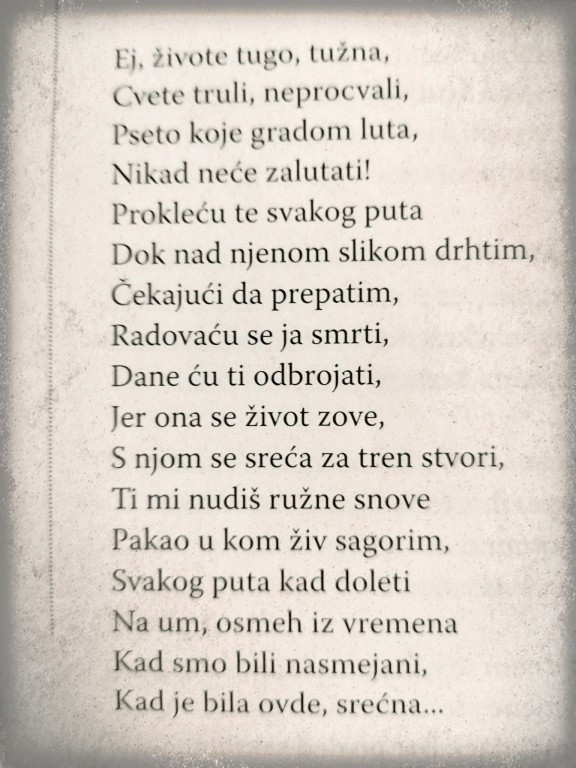 Ej, živote tugo, tužna,
Cvete truli, neprocvali,
Pseto koje gradom luta,
Nikad neće zalutati!
Prokleću te svakog puta
Dok nad njenom slikom drhtim,
Čekajući da prepatim,
Radovaću se ja smrti,
Dane ću ti odbrojati,
Jer ona se život zove,
S njom se sreća za tren stvori,
Ti mi nudiš ružne snove
Pakao u kom živ sagorim,
Svakog puta kad doleti
Na um, osmeh iz vremena
Kad smo bili nasmejani,
Kad je bila ovde, srećna...